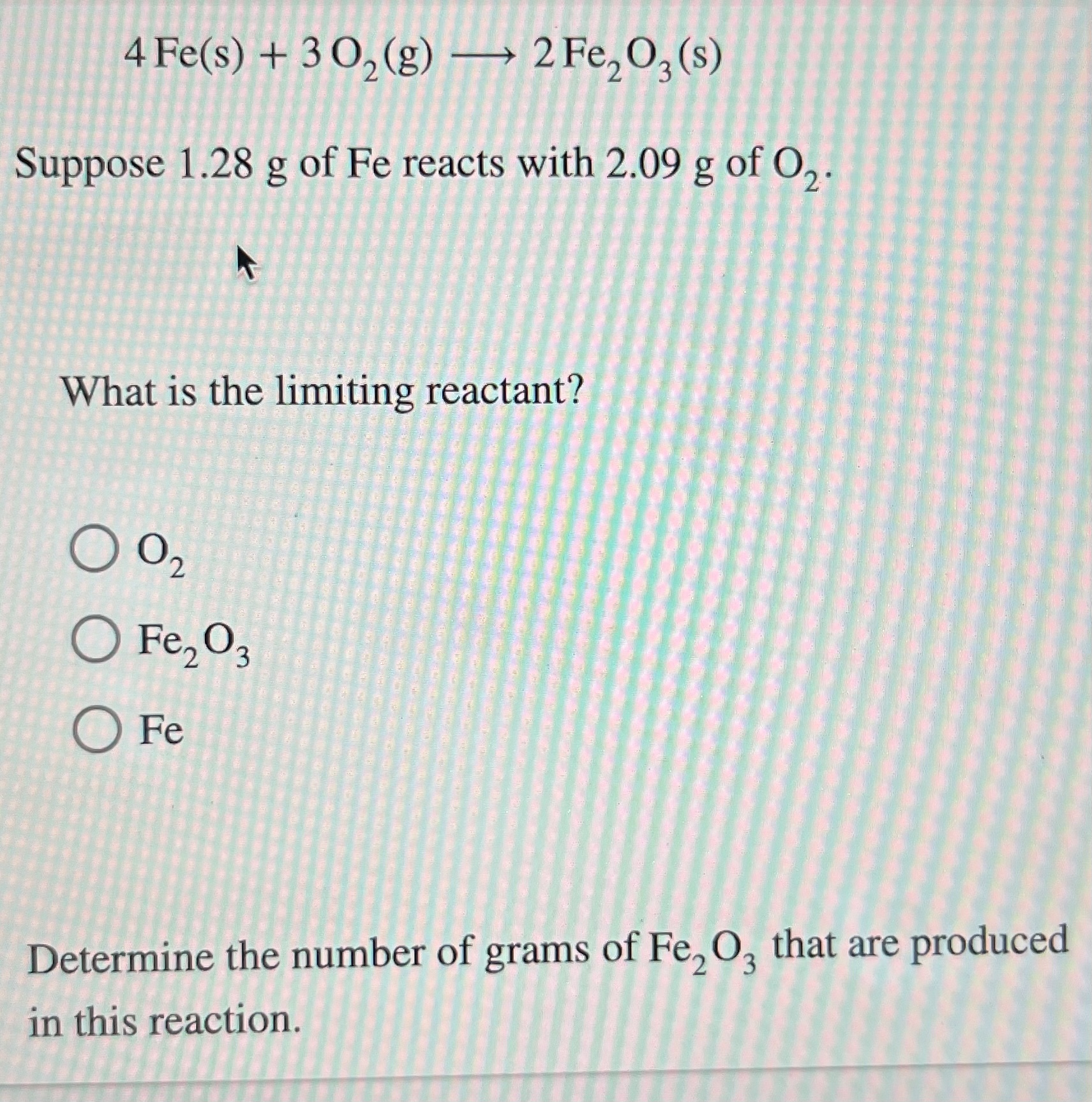 $4\,Fe(s) + 3\,O_2(g) \longrightarrow 2\,Fe_2O_3(s)$

Suppose 1.28 g of Fe reacts with 2.09 g of $O_2$.

What is the limiting reactant?

○ $O_2$

○ $Fe_2O_3$

○ Fe

Determine the number of grams of $Fe_2O_3$ that are produced in this reaction.